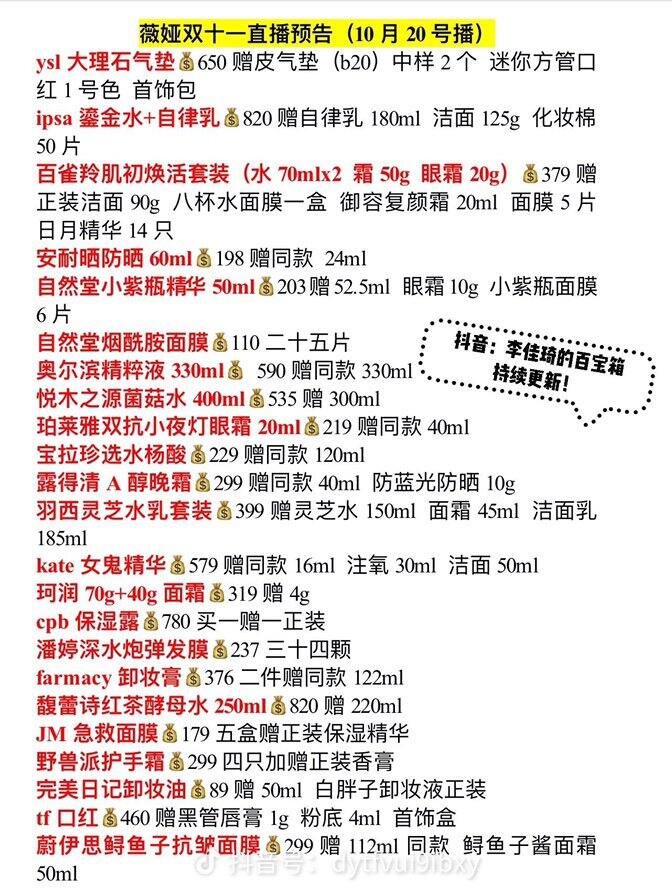 薇娅双十一直播预告（10 月 20 号播）

ysl 大理石气垫💰650 赠皮气垫（b20）中样 2 个 迷你方管口红 1 号色 首饰包
ipsa 鎏金水+自律乳💰820 赠自律乳 180ml 洁面 125g 化妆棉 50 片
百雀羚肌初焕活套装（水 70mlx2 霜 50g 眼霜 20g）💰379 赠正装洁面 90g 八杯水面膜一盒 御容复颜霜 20ml 面膜 5 片 日月精华 14 只
安耐晒防晒 60ml💰198 赠同款 24ml
自然堂小紫瓶精华 50ml💰203 赠 52.5ml 眼霜 10g 小紫瓶面膜 6 片
自然堂烟酰胺面膜💰110 二十五片
奥尔滨精粹液 330ml💰 590 赠同款 330ml
悦木之源菌菇水 400ml💰535 赠 300ml
珀莱雅双抗小夜灯眼霜 20ml💰219 赠同款 40ml
宝拉珍选水杨酸💰229 赠同款 120ml
露得清 A 醇晚霜💰299 赠同款 40ml 防蓝光防晒 10g
羽西灵芝水乳套装💰399 赠灵芝水 150ml 面霜 45ml 洁面乳 185ml
kate 女鬼精华💰579 赠同款 16ml 注氧 30ml 洁面 50ml
珂润 70g+40g 面霜💰319 赠 4g
cpb 保湿露💰780 买一赠一正装
潘婷深水炮弹发膜💰237 三十四颗
farmacy 卸妆膏💰376 二件赠同款 122ml
馥蕾诗红茶酵母水 250ml💰820 赠 220ml
JM 急救面膜💰179 五盒赠正装保湿精华
野兽派护手霜💰299 四只加赠正装香膏
完美日记卸妆油💰89 赠 50ml 白胖子卸妆液正装
tf 口红💰460 赠黑管唇膏 1g 粉底 4ml 首饰盒
蔚伊思鲟鱼子抗皱面膜💰299 赠 112ml 同款 鲟鱼子酱面霜 50ml

抖音：李佳琦的百宝箱 持续更新！

抖音号：dytivui9ibxy